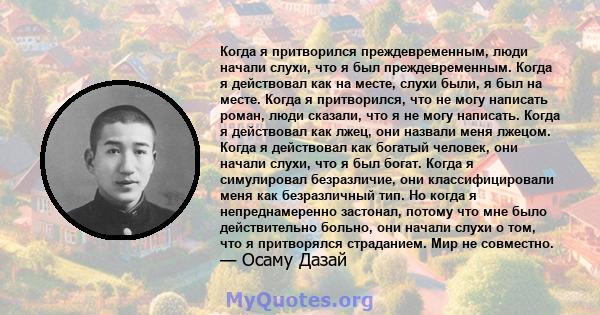 Когда я притворился преждевременным, люди начали слухи, что я был преждевременным. Когда я действовал как на месте, слухи были, я был на месте. Когда я притворился, что не могу написать роман, люди сказали, что я не могу написать. Когда я действовал как лжец, они назвали меня лжецом. Когда я действовал как богатый человек, они начали слухи, что я был богат. Когда я симулировал безразличие, они классифицировали меня как безразличный тип. Но когда я непреднамеренно застонал, потому что мне было действительно больно, они начали слухи о том, что я притворялся страданием. Мир не совместно.
— Осаму Дазай

MyQuotes.org